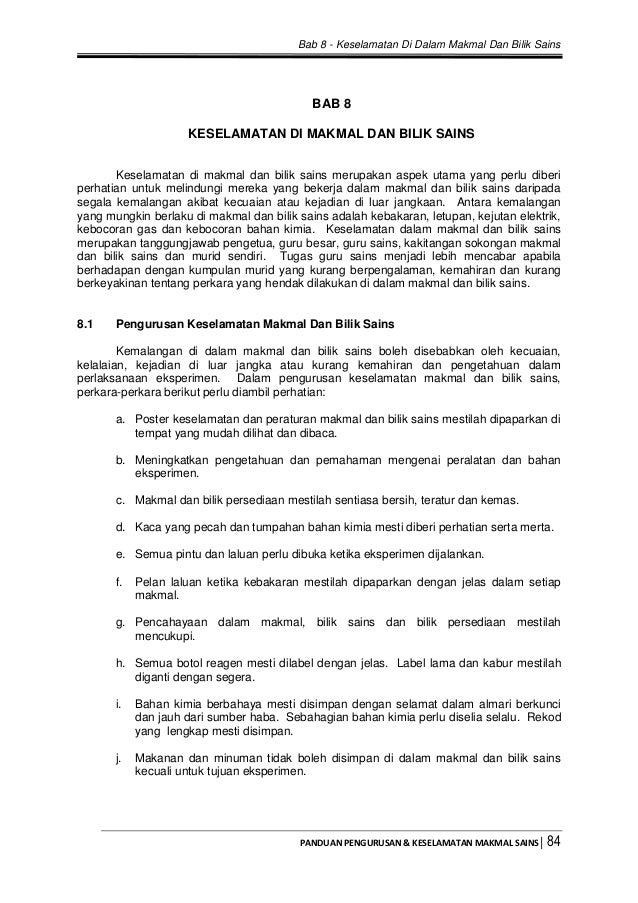 Bab 8 - Keselamatan Di Dalam Makmal Dan Bilik Sains

BAB 8

KESELAMATAN DI MAKMAL DAN BILIK SAINS

Keselamatan di makmal dan bilik sains merupakan aspek utama yang perlu diberi perhatian untuk melindungi mereka yang bekerja dalam makmal dan bilik sains daripada segala kemalangan akibat kecuaian atau kejadian di luar jangkaan. Antara kemalangan yang mungkin berlaku di makmal dan bilik sains adalah kebakaran, letupan, kejutan elektrik, kebocoran gas dan kebocoran bahan kimia. Keselamatan dalam makmal dan bilik sains merupakan tanggungjawab pengetua, guru besar, guru sains, kakitangan sokongan makmal dan bilik sains dan murid sendiri. Tugas guru sains menjadi lebih mencabar apabila berhadapan dengan kumpulan murid yang kurang berpengalaman, kemahiran dan kurang berkeyakinan tentang perkara yang hendak dilakukan di dalam makmal dan bilik sains.

8.1 Pengurusan Keselamatan Makmal Dan Bilik Sains

Kemalangan di dalam makmal dan bilik sains boleh disebabkan oleh kecuaian, kelalaian, kejadian di luar jangka atau kurang kemahiran dan pengetahuan dalam perlaksanaan eksperimen. Dalam pengurusan keselamatan makmal dan bilik sains, perkara-perkara berikut perlu diambil perhatian:

a. Poster keselamatan dan peraturan makmal dan bilik sains mestilah dipaparkan di tempat yang mudah dilihat dan dibaca.

b. Meningkatkan pengetahuan dan pemahaman mengenai peralatan dan bahan eksperimen.

c. Makmal dan bilik persediaan mestilah sentiasa bersih, teratur dan kemas.

d. Kaca yang pecah dan tumpahan bahan kimia mesti diberi perhatian serta merta.

e. Semua pintu dan laluan perlu dibuka ketika eksperimen dijalankan.

f. Pelan laluan ketika kebakaran mestilah dipaparkan dengan jelas dalam setiap makmal.

g. Pencahayaan dalam makmal, bilik sains dan bilik persediaan mestilah mencukupi.

h. Semua botol reagen mesti dilabel dengan jelas. Label lama dan kabur mestilah diganti dengan segera.

i. Bahan kimia berbahaya mesti disimpan dengan selamat dalam almari berkunci dan jauh dari sumber haba. Sebahagian bahan kimia perlu diselia selalu. Rekod yang lengkap mesti disimpan.

j. Makanan dan minuman tidak boleh disimpan di dalam makmal dan bilik sains kecuali untuk tujuan eksperimen.

PANDUAN PENGURUSAN & KESELAMATAN MAKMAL SAINS | 84